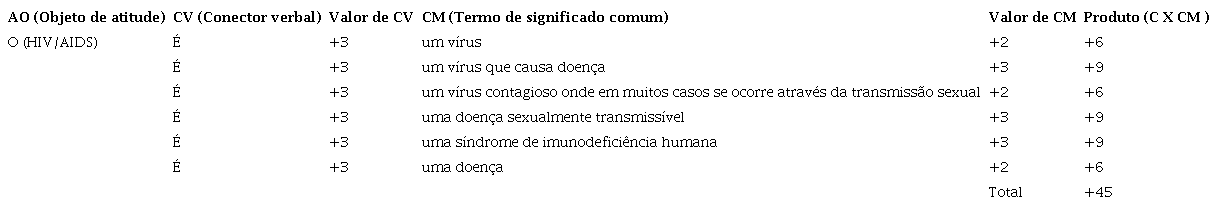 | AO (Objeto de atitude) | CV (Conector verbal) | Valor de CV | CM (Termo de significado comum) | Valor de CM | Produto (C X CM ) |
|---|---|---|---|---|---|
| O (HIV/AIDS) | É | +3 | um vírus | +2 | +6 |
| | É | +3 | um vírus que causa doença | +3 | +9 |
| | É | +3 | um vírus contagioso onde em muitos casos se ocorre através da transmissão sexual | +2 | +6 |
| | É | +3 | uma doença sexualmente transmissível | +3 | +9 |
| | É | +3 | uma síndrome de imunodeficiência humana | +3 | +9 |
| | É | +3 | uma doença | +2 | +6 |
| | | | | Total | +45 |